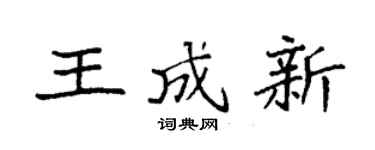 王成新

词典网